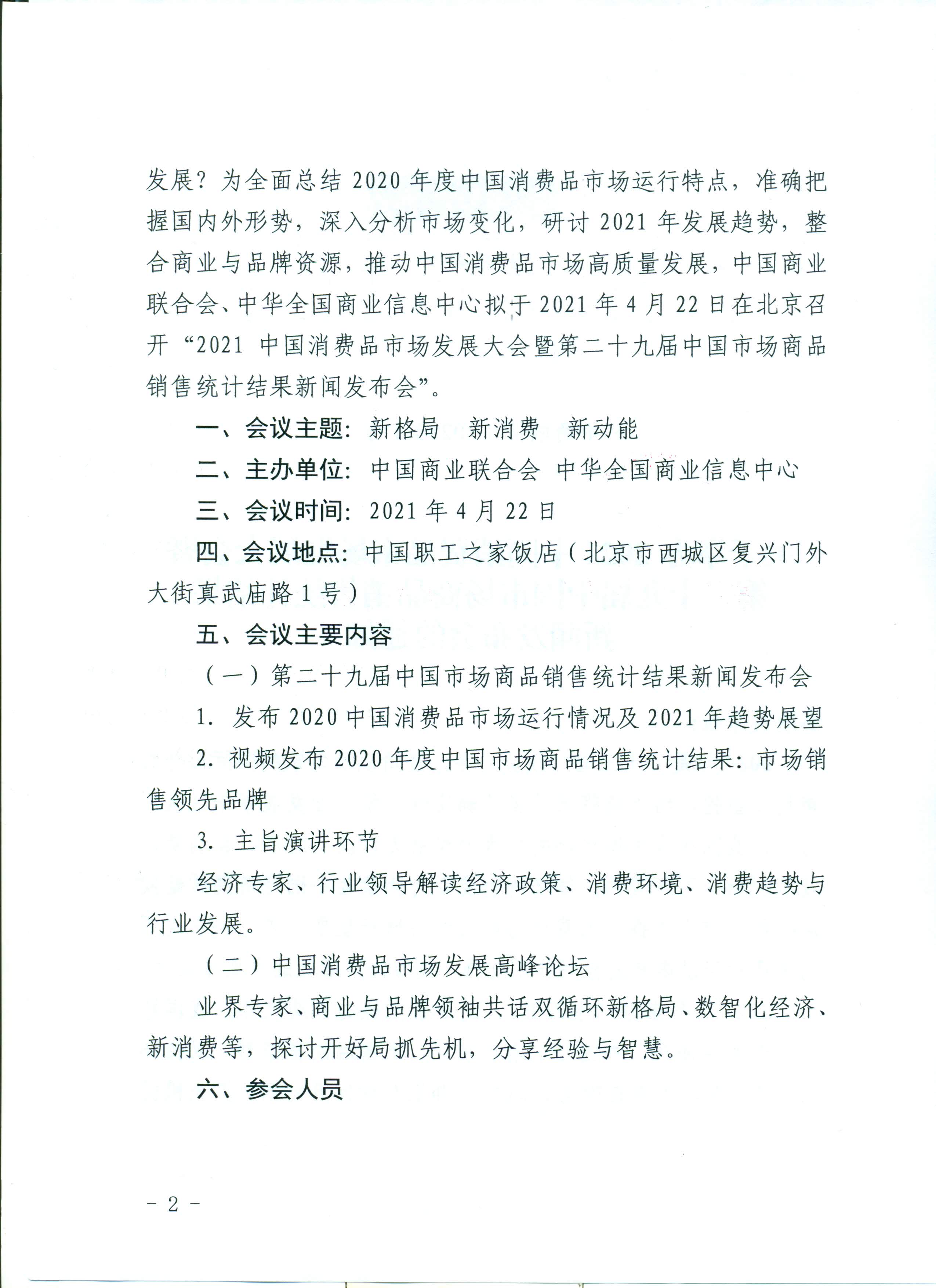 发展？为全面总结 2020 年度中国消费品市场运行特点，准确把握国内外形势，深入分析市场变化，研讨 2021 年发展趋势，整合商业与品牌资源，推动中国消费品市场高质量发展，中国商业联合会、中华全国商业信息中心拟于 2021 年 4 月 22 日在北京召开“2021 中国消费品市场发展大会暨第二十九届中国市场商品销售统计结果新闻发布会”。

一、会议主题：新格局　新消费　新动能

二、主办单位：中国商业联合会 中华全国商业信息中心

三、会议时间：2021 年 4 月 22 日

四、会议地点：中国职工之家饭店（北京市西城区复兴门外大街真武庙路 1 号）

五、会议主要内容

（一）第二十九届中国市场商品销售统计结果新闻发布会

1. 发布 2020 中国消费品市场运行情况及 2021 年趋势展望

2. 视频发布 2020 年度中国市场商品销售统计结果：市场销售领先品牌

3. 主旨演讲环节

经济专家、行业领导解读经济政策、消费环境、消费趋势与行业发展。

（二）中国消费品市场发展高峰论坛

业界专家、商业与品牌领袖共话双循环新格局、数智化经济、新消费等，探讨开好局抓先机，分享经验与智慧。

六、参会人员

- 2 -